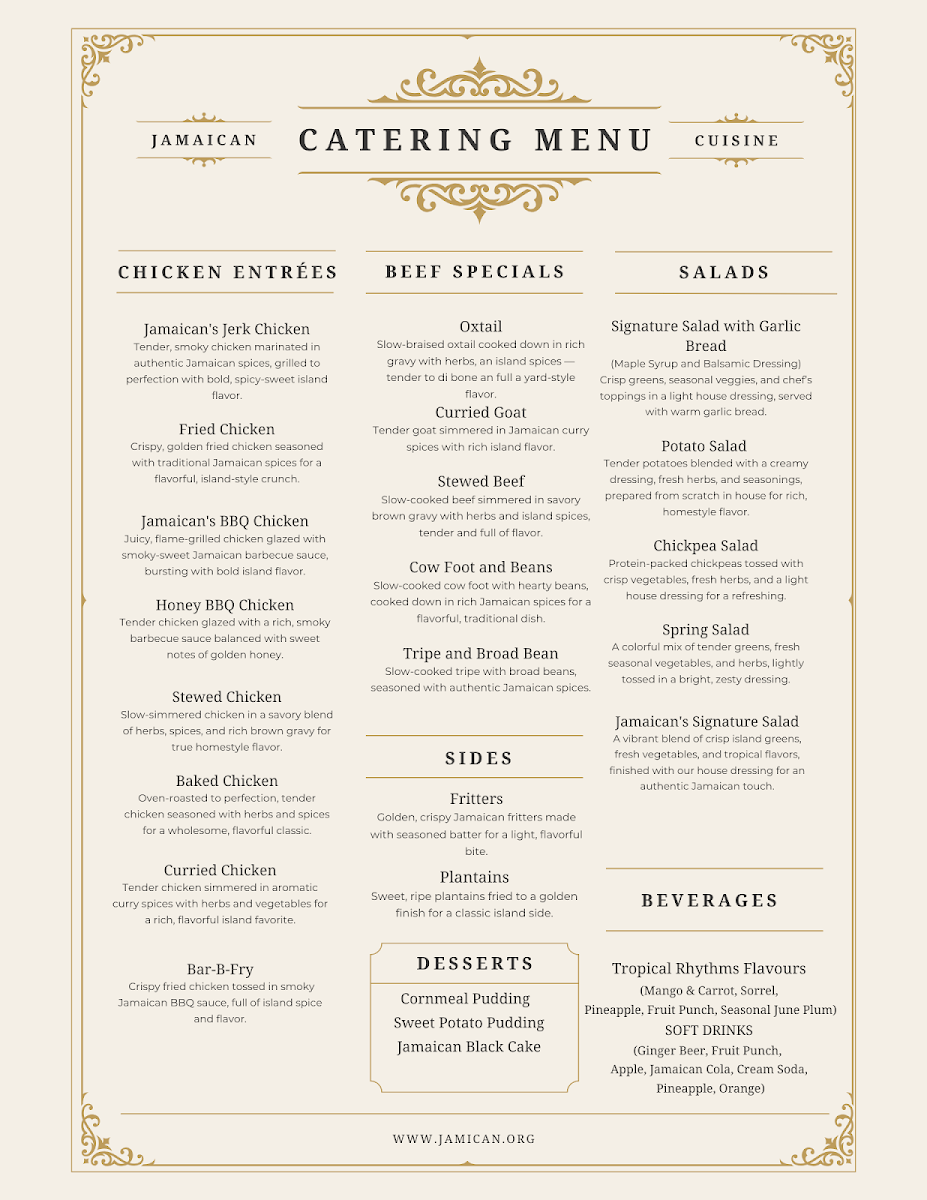 JAMAICAN CATERING MENU CUISINE

CHICKEN ENTRÉES

Jamaican's Jerk Chicken
Tender, smoky chicken marinated in authentic Jamaican spices, grilled to perfection with bold, spicy-sweet island flavor.

Fried Chicken
Crispy, golden fried chicken seasoned with traditional Jamaican spices for a flavorful, island-style crunch.

Jamaican's BBQ Chicken
Juicy, flame-grilled chicken glazed with smoky-sweet Jamaican barbecue sauce, bursting with bold island flavor.

Honey BBQ Chicken
Tender chicken glazed with a rich, smoky barbecue sauce balanced with sweet notes of golden honey.

Stewed Chicken
Slow-simmered chicken in a savory blend of herbs, spices, and rich brown gravy for true homestyle flavor.

Baked Chicken
Oven-roasted to perfection, tender chicken seasoned with herbs and spices for a wholesome, flavorful classic.

Curried Chicken
Tender chicken simmered in aromatic curry spices with herbs and vegetables for a rich, flavorful island favorite.

Bar-B-Fry
Crispy fried chicken tossed in smoky Jamaican BBQ sauce, full of island spice and flavor.

BEEF SPECIALS

Oxtail
Slow-braised oxtail cooked down in rich gravy with herbs, an island spices — tender to di bone an full a yard-style flavor.

Curried Goat
Tender goat simmered in Jamaican curry spices with rich island flavor.

Stewed Beef
Slow-cooked beef simmered in savory brown gravy with herbs and island spices, tender and full of flavor.

Cow Foot and Beans
Slow-cooked cow foot with hearty beans, cooked down in rich Jamaican spices for a flavorful, traditional dish.

Tripe and Broad Bean
Slow-cooked tripe with broad beans, seasoned with authentic Jamaican spices.

SIDES

Fritters
Golden, crispy Jamaican fritters made with seasoned batter for a light, flavorful bite.

Plantains
Sweet, ripe plantains fried to a golden finish for a classic island side.

DESSERTS

Cornmeal Pudding
Sweet Potato Pudding
Jamaican Black Cake

SALADS

Signature Salad with Garlic Bread
(Maple Syrup and Balsamic Dressing)
Crisp greens, seasonal veggies, and chef's toppings in a light house dressing, served with warm garlic bread.

Potato Salad
Tender potatoes blended with a creamy dressing, fresh herbs, and seasonings, prepared from scratch in house for rich, homestyle flavor.

Chickpea Salad
Protein-packed chickpeas tossed with crisp vegetables, fresh herbs, and a light house dressing for a refreshing.

Spring Salad
A colorful mix of tender greens, fresh seasonal vegetables, and herbs, lightly tossed in a bright, zesty dressing.

Jamaican's Signature Salad
A vibrant blend of crisp island greens, fresh vegetables, and tropical flavors, finished with our house dressing for an authentic Jamaican touch.

BEVERAGES

Tropical Rhythms Flavours
(Mango & Carrot, Sorrel, Pineapple, Fruit Punch, Seasonal June Plum)
SOFT DRINKS
(Ginger Beer, Fruit Punch, Apple, Jamaican Cola, Cream Soda, Pineapple, Orange)

WWW.JAMICAN.ORG